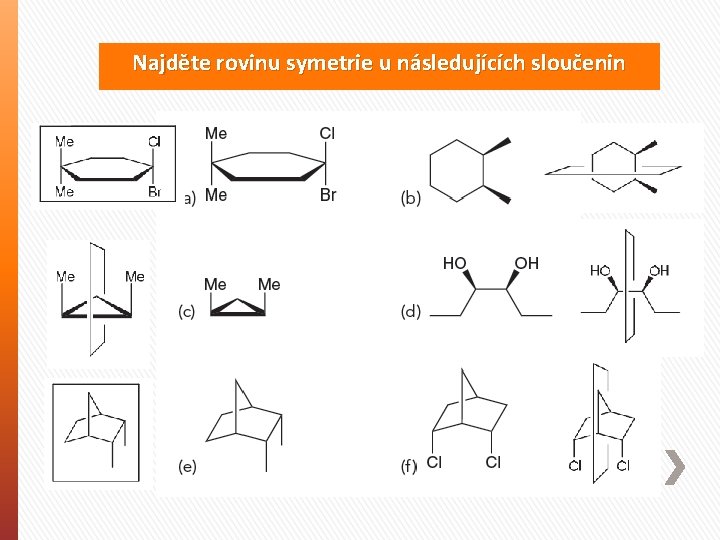 Najděte rovinu symetrie u následujících sloučenin

Me
Cl
Me
Br

a)
Me
Cl
Me
Br

(b)

Me
Me

(c)
Me
Me

(d)
HO
OH

HO
OH

(e)

(f)
Cl
Cl

Cl
Cl